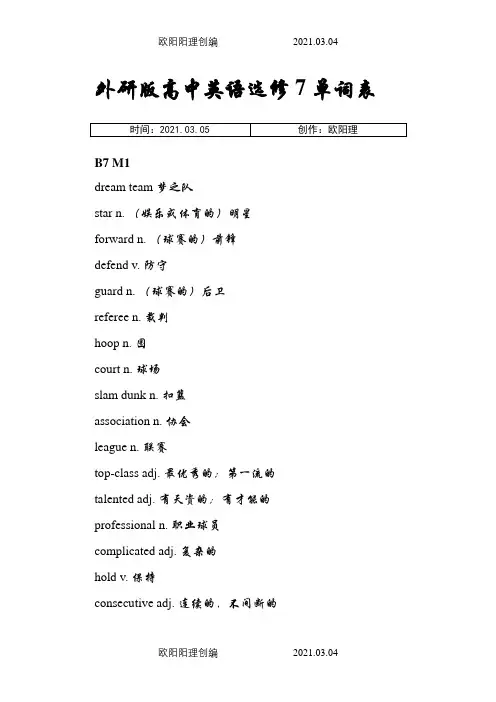 欧阳阳理创编 2021.03.04

外研版高中英语选修7单词表

| 时间：2021.03.05 | 创作：欧阳理 |
|---|---|

B7 M1

dream team 梦之队

star n. （娱乐或体育的）明星

forward n. （球赛的）前锋

defend v. 防守

guard n. （球赛的）后卫

referee n. 裁判

hoop n. 圈

court n. 球场

slam dunk n. 扣篮

association n. 协会

league n. 联赛

top-class adj. 最优秀的；第一流的

talented adj. 有天资的；有才能的

professional n. 职业球员

complicated adj. 复杂的

hold v. 保持

consecutive adj. 连续的，不间断的

欧阳阳理创编 2021.03.04